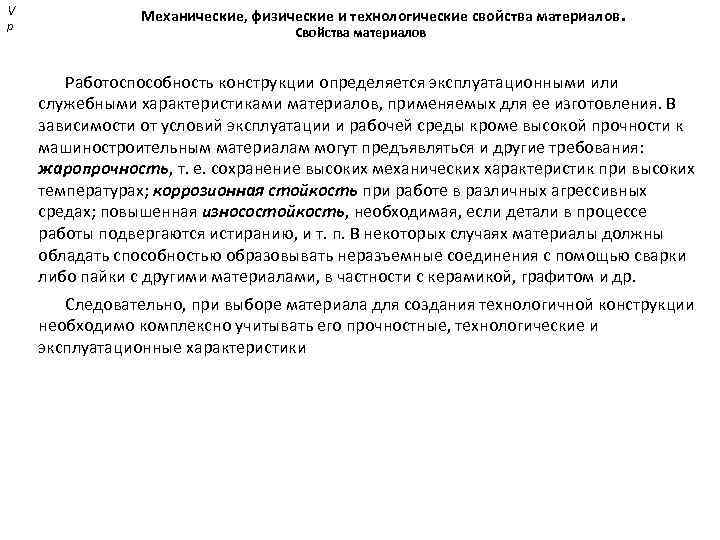 V
p

Механические, физические и технологические свойства материалов.
Свойства материалов

Работоспособность конструкции определяется эксплуатационными или служебными характеристиками материалов, применяемых для ее изготовления. В зависимости от условий эксплуатации и рабочей среды кроме высокой прочности к машиностроительным материалам могут предъявляться и другие требования: жаропрочность, т. е. сохранение высоких механических характеристик при высоких температурах; коррозионная стойкость при работе в различных агрессивных средах; повышенная износостойкость, необходимая, если детали в процессе работы подвергаются истиранию, и т. п. В некоторых случаях материалы должны обладать способностью образовывать неразъемные соединения с помощью сварки либо пайки с другими материалами, в частности с керамикой, графитом и др.

Следовательно, при выборе материала для создания технологичной конструкции необходимо комплексно учитывать его прочностные, технологические и эксплуатационные характеристики